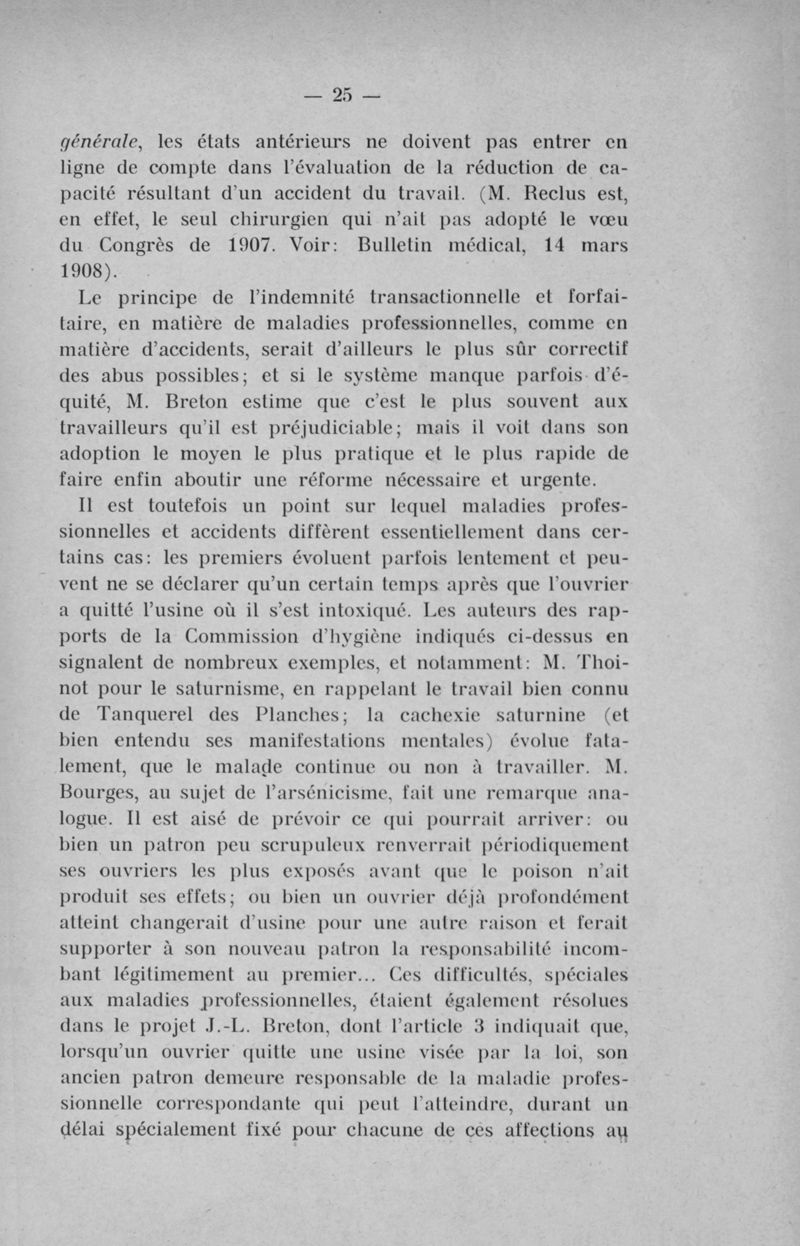 — 25 —

générale, les états antérieurs ne doivent pas entrer en ligne de compte dans l'évaluation de la réduction de capacité résultant d'un accident du travail. (M. Reclus est, en effet, le seul chirurgien qui n'ait pas adopté le vœu du Congrès de 1907. Voir: Bulletin médical, 14 mars 1908).

Le principe de l'indemnité transactionnelle et forfaitaire, en matière de maladies professionnelles, comme en matière d'accidents, serait d'ailleurs le plus sûr correctif des abus possibles; et si le système manque parfois d'équité, M. Breton estime que c'est le plus souvent aux travailleurs qu'il est préjudiciable; mais il voit dans son adoption le moyen le plus pratique et le plus rapide de faire enfin aboutir une réforme nécessaire et urgente.

Il est toutefois un point sur lequel maladies professionnelles et accidents diffèrent essentiellement dans certains cas: les premiers évoluent parfois lentement et peuvent ne se déclarer qu'un certain temps après que l'ouvrier a quitté l'usine où il s'est intoxiqué. Les auteurs des rapports de la Commission d'hygiène indiqués ci-dessus en signalent de nombreux exemples, et notamment: M. Thoinot pour le saturnisme, en rappelant le travail bien connu de Tanquerel des Planches; la cachexie saturnine (et bien entendu ses manifestations mentales) évolue fatalement, que le malade continue ou non à travailler. M. Bourges, au sujet de l'arsénicisme, fait une remarque analogue. Il est aisé de prévoir ce qui pourrait arriver: ou bien un patron peu scrupuleux renverrait périodiquement ses ouvriers les plus exposés avant que le poison n'ait produit ses effets; ou bien un ouvrier déjà profondément atteint changerait d'usine pour une autre raison et ferait supporter à son nouveau patron la responsabilité incombant légitimement au premier... Ces difficultés, spéciales aux maladies professionnelles, étaient également résolues dans le projet J.-L. Breton, dont l'article 3 indiquait que, lorsqu'un ouvrier quitte une usine visée par la loi, son ancien patron demeure responsable de la maladie professionnelle correspondante qui peut l'atteindre, durant un délai spécialement fixé pour chacune de ces affections au